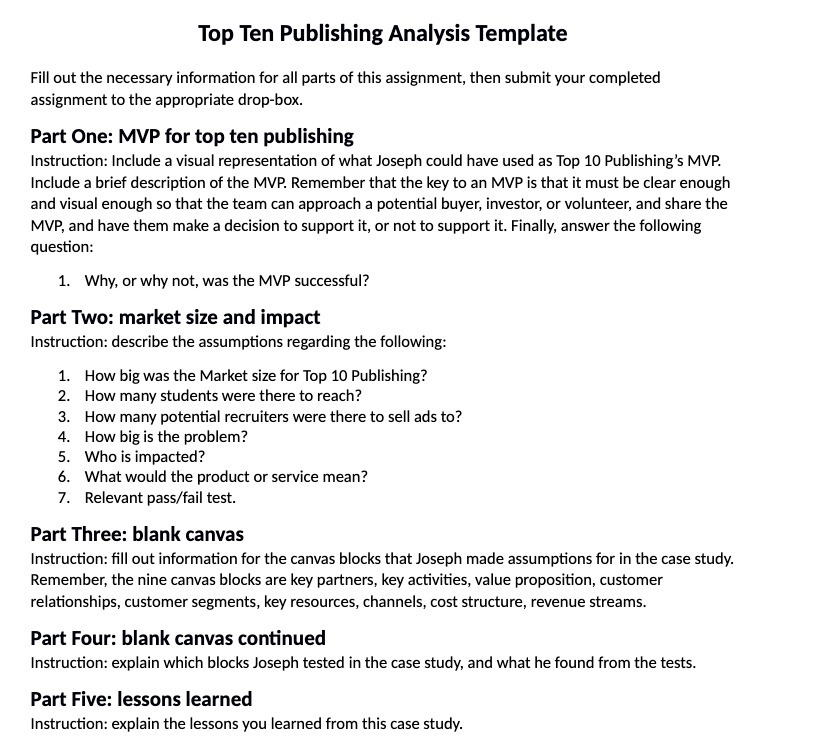 Top Ten Publishing Analysis Template

Fill out the necessary information for all parts of this assignment, then submit your completed assignment to the appropriate drop-box.

Part One: MVP for top ten publishing
Instruction: Include a visual representation of what Joseph could have used as Top 10 Publishing's MVP. Include a brief description of the MVP. Remember that the key to an MVP is that it must be clear enough and visual enough so that the team can approach a potential buyer, investor, or volunteer, and share the MVP, and have them make a decision to support it, or not to support it. Finally, answer the following question:

1. Why, or why not, was the MVP successful?

Part Two: market size and impact
Instruction: describe the assumptions regarding the following:

1. How big was the Market size for Top 10 Publishing?
2. How many students were there to reach?
3. How many potential recruiters were there to sell ads to?
4. How big is the problem?
5. Who is impacted?
6. What would the product or service mean?
7. Relevant pass/fail test.

Part Three: blank canvas
Instruction: fill out information for the canvas blocks that Joseph made assumptions for in the case study. Remember, the nine canvas blocks are key partners, key activities, value proposition, customer relationships, customer segments, key resources, channels, cost structure, revenue streams.

Part Four: blank canvas continued
Instruction: explain which blocks Joseph tested in the case study, and what he found from the tests.

Part Five: lessons learned
Instruction: explain the lessons you learned from this case study.